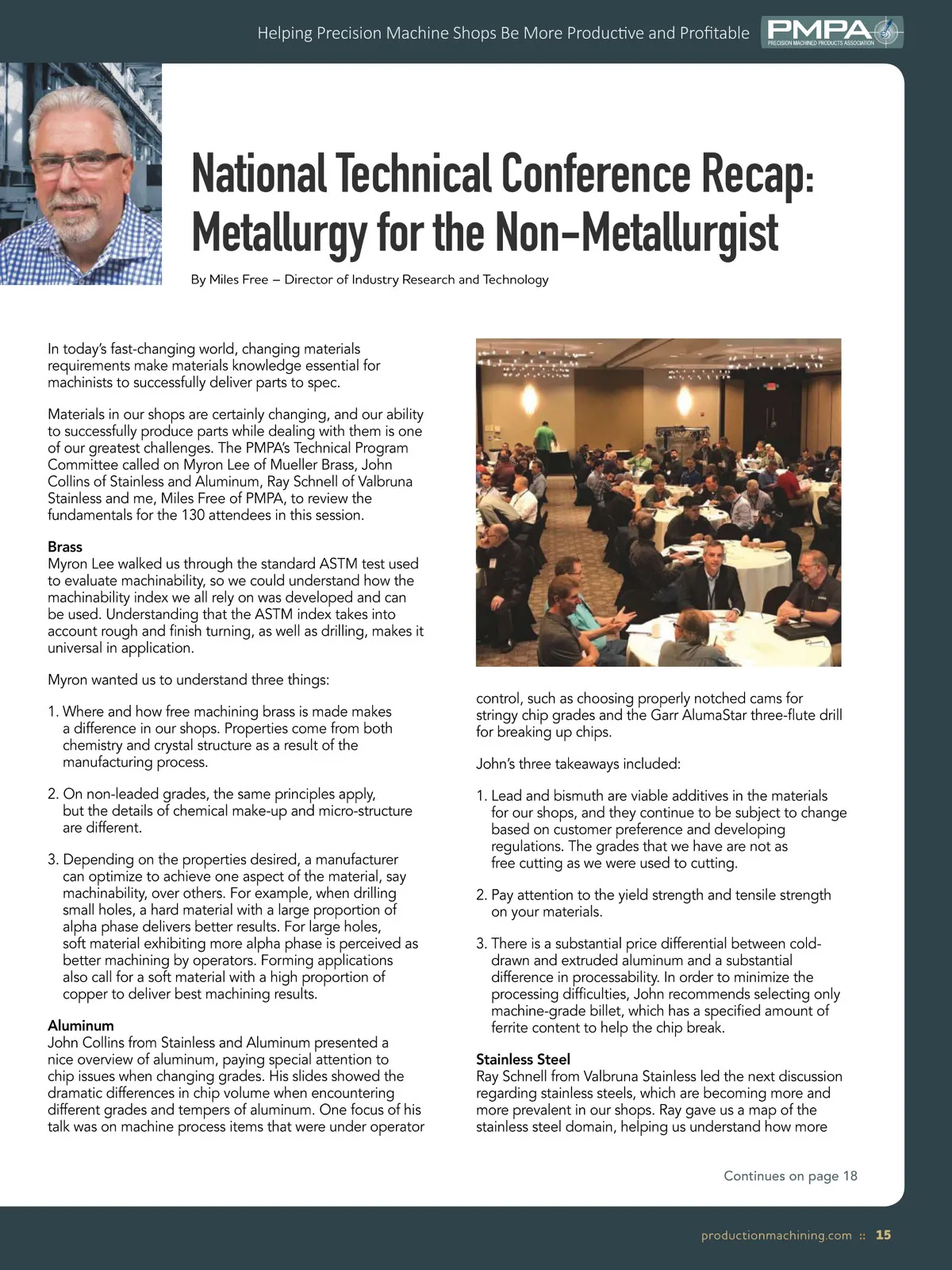 Helping Precision Machine Shops Be More Productive and Profitable

PMPA PRECISION MACHINED PRODUCTS ASSOCIATION

National Technical Conference Recap: Metallurgy for the Non-Metallurgist

By Miles Free – Director of Industry Research and Technology

In today's fast-changing world, changing materials requirements make materials knowledge essential for machinists to successfully deliver parts to spec.

Materials in our shops are certainly changing, and our ability to successfully produce parts while dealing with them is one of our greatest challenges. The PMPA's Technical Program Committee called on Myron Lee of Mueller Brass, John Collins of Stainless and Aluminum, Ray Schnell of Valbruna Stainless and me, Miles Free of PMPA, to review the fundamentals for the 130 attendees in this session.

Brass
Myron Lee walked us through the standard ASTM test used to evaluate machinability, so we could understand how the machinability index we all rely on was developed and can be used. Understanding that the ASTM index takes into account rough and finish turning, as well as drilling, makes it universal in application.

Myron wanted us to understand three things:

1. Where and how free machining brass is made makes a difference in our shops. Properties come from both chemistry and crystal structure as a result of the manufacturing process.

2. On non-leaded grades, the same principles apply, but the details of chemical make-up and micro-structure are different.

3. Depending on the properties desired, a manufacturer can optimize to achieve one aspect of the material, say machinability, over others. For example, when drilling small holes, a hard material with a large proportion of alpha phase delivers better results. For large holes, soft material exhibiting more alpha phase is perceived as better machining by operators. Forming applications also call for a soft material with a high proportion of copper to deliver best machining results.

Aluminum
John Collins from Stainless and Aluminum presented a nice overview of aluminum, paying special attention to chip issues when changing grades. His slides showed the dramatic differences in chip volume when encountering different grades and tempers of aluminum. One focus of his talk was on machine process items that were under operator control, such as choosing properly notched cams for stringy chip grades and the Garr AlumaStar three-flute drill for breaking up chips.

John's three takeaways included:

1. Lead and bismuth are viable additives in the materials for our shops, and they continue to be subject to change based on customer preference and developing regulations. The grades that we have are not as free cutting as we were used to cutting.

2. Pay attention to the yield strength and tensile strength on your materials.

3. There is a substantial price differential between cold-drawn and extruded aluminum and a substantial difference in processability. In order to minimize the processing difficulties, John recommends selecting only machine-grade billet, which has a specified amount of ferrite content to help the chip break.

Stainless Steel
Ray Schnell from Valbruna Stainless led the next discussion regarding stainless steels, which are becoming more and more prevalent in our shops. Ray gave us a map of the stainless steel domain, helping us understand how more

Continues on page 18

productionmachining.com :: 15